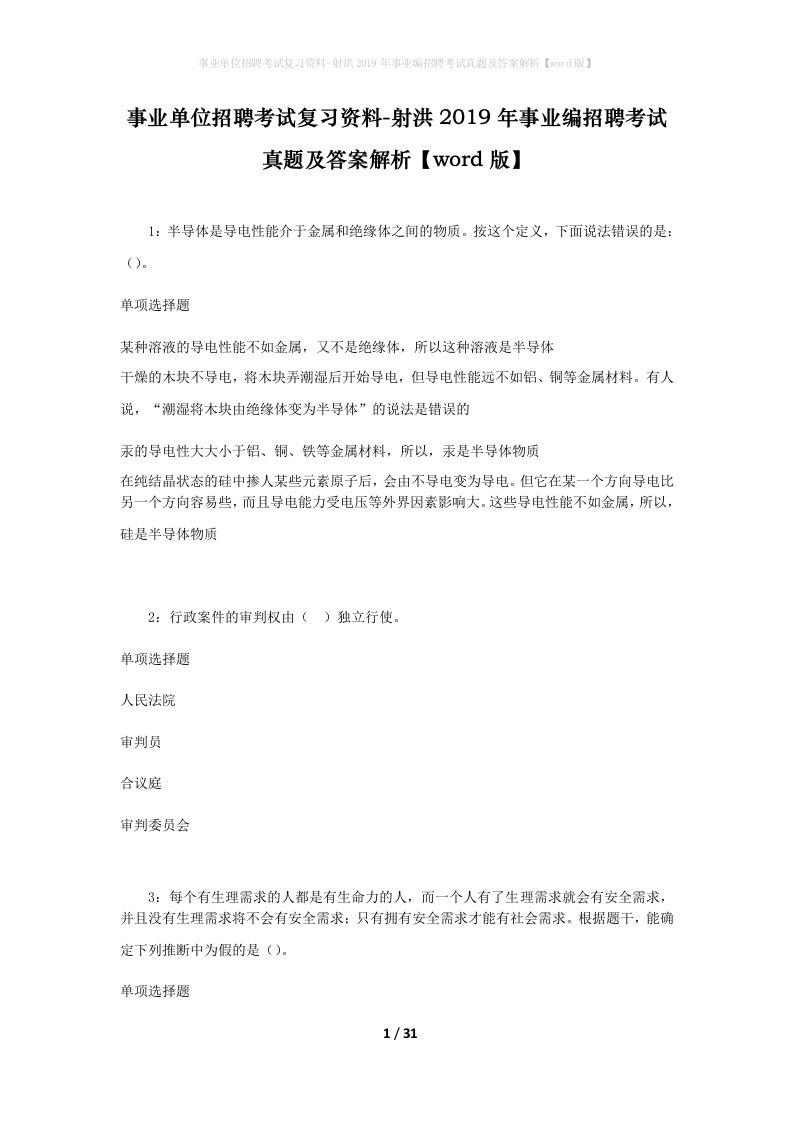 事业单位招聘考试复习资料-射洪2019年事业编招聘考试真题及答案解析【word版】

事业单位招聘考试复习资料-射洪2019年事业编招聘考试真题及答案解析【word版】

1：半导体是导电性能介于金属和绝缘体之间的物质。按这个定义，下面说法错误的是：（）。

单项选择题

某种溶液的导电性能不如金属，又不是绝缘体，所以这种溶液是半导体

干燥的木块不导电，将木块弄潮湿后开始导电，但导电性能远不如铝、铜等金属材料。有人说，“潮湿将木块由绝缘体变为半导体”的说法是错误的

汞的导电性大大小于铝、铜、铁等金属材料，所以，汞是半导体物质

在纯结晶状态的硅中掺人某些元素原子后，会由不导电变为导电。但它在某一个方向导电比另一个方向容易些，而且导电能力受电压等外界因素影响大。这些导电性能不如金属，所以，硅是半导体物质

2：行政案件的审判权由（ ）独立行使。

单项选择题

人民法院

审判员

合议庭

审判委员会

3：每个有生理需求的人都是有生命力的人，而一个人有了生理需求就会有安全需求，并且没有生理需求将不会有安全需求；只有拥有安全需求才能有社会需求。根据题干，能确定下列推断中为假的是（）。

单项选择题

1 / 31